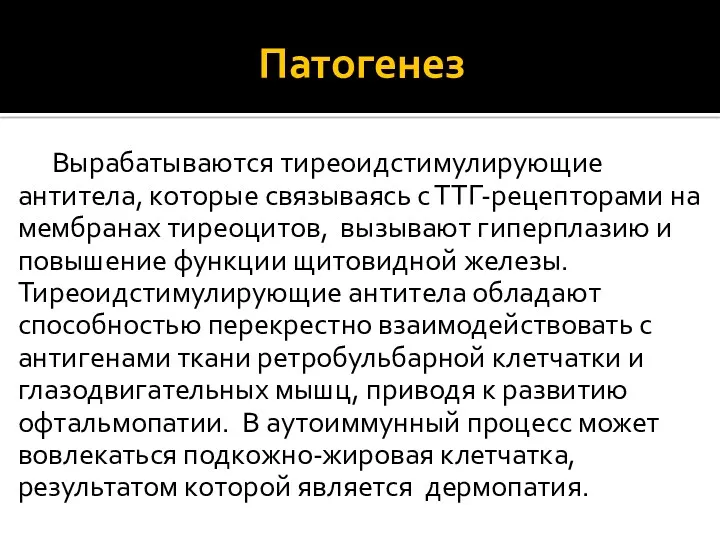 Патогенез

Вырабатываются тиреоидстимулирующие антитела, которые связываясь с ТТГ-рецепторами на мембранах тиреоцитов, вызывают гиперплазию и повышение функции щитовидной железы. Тиреоидстимулирующие антитела обладают способностью перекрестно взаимодействовать с антигенами ткани ретробульбарной клетчатки и глазодвигательных мышц, приводя к развитию офтальмопатии. В аутоиммунный процесс может вовлекаться подкожно-жировая клетчатка, результатом которой является дермопатия.